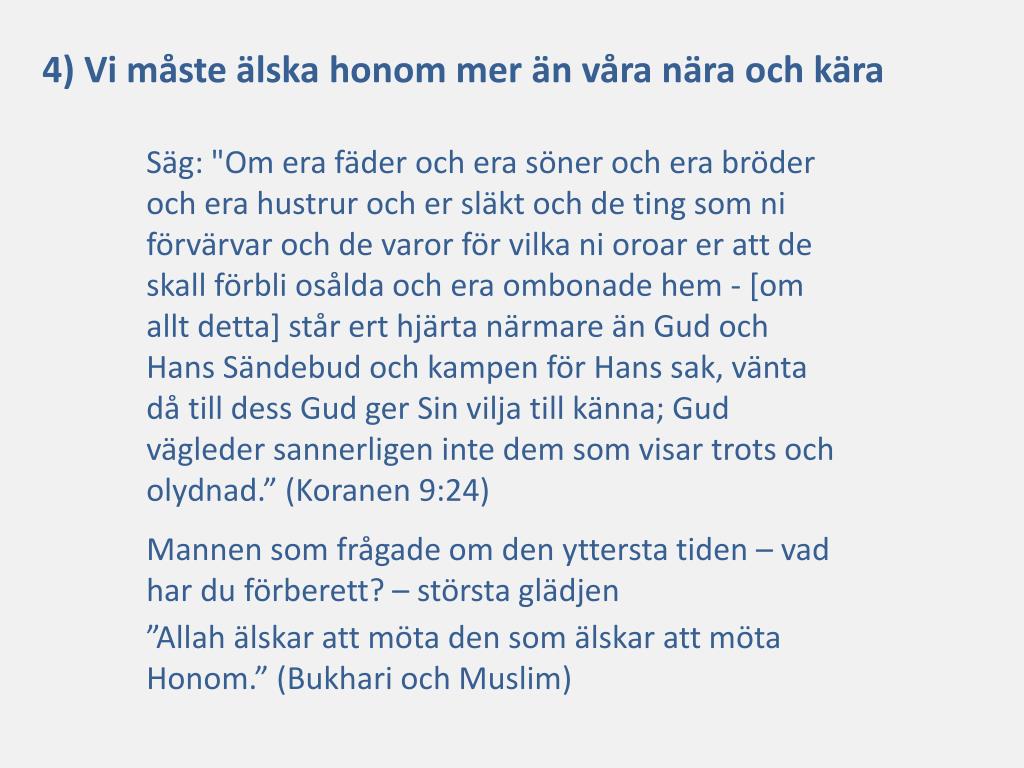 4) Vi måste älska honom mer än våra nära och kära

Säg: "Om era fäder och era söner och era bröder och era hustrur och er släkt och de ting som ni förvärvar och de varor för vilka ni oroar er att de skall förbli osålda och era ombonade hem - [om allt detta] står ert hjärta närmare än Gud och Hans Sändebud och kampen för Hans sak, vänta då till dess Gud ger Sin vilja till känna; Gud vägleder sannerligen inte dem som visar trots och olydnad.” (Koranen 9:24)

Mannen som frågade om den yttersta tiden – vad har du förberett? – största glädjen

”Allah älskar att möta den som älskar att möta Honom.” (Bukhari och Muslim)